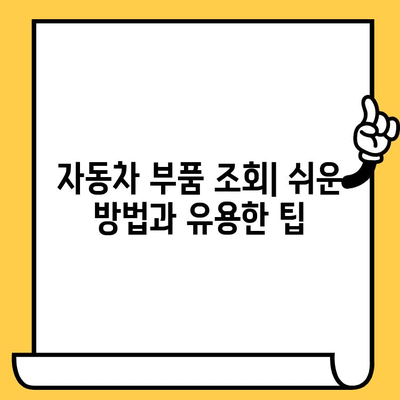 자동차 부품 조회| 쉬운 방법과 유용한 팁